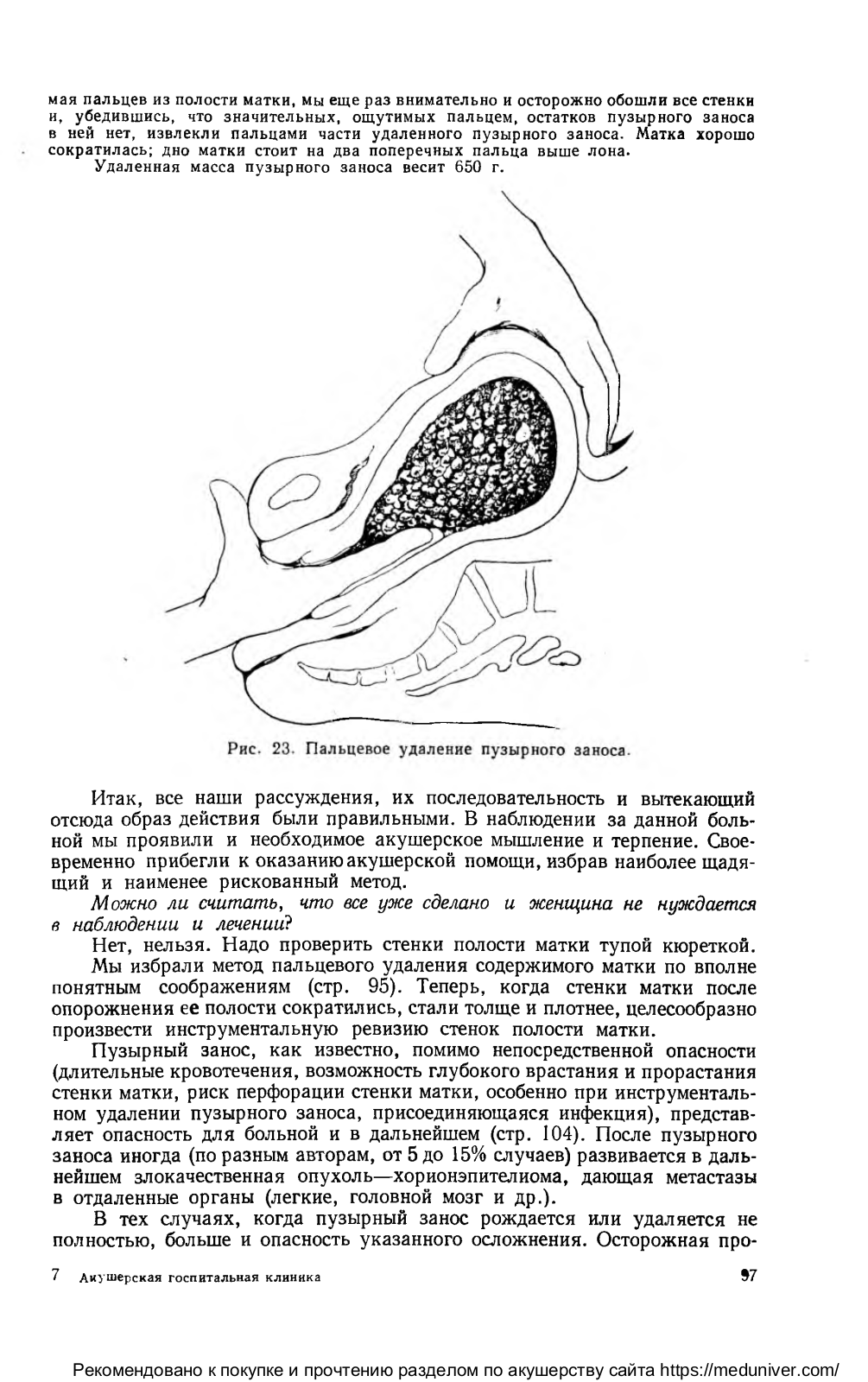 мая пальцев из полости матки, мы еще раз внимательно и осторожно обошли все стенки и, убедившись, что значительных, ощутимых пальцем, остатков пузырного заноса в ней нет, извлекли пальцами части удаленного пузырного заноса. Матка хорошо сократилась; дно матки стоит на два поперечных пальца выше лона.

Удаленная масса пузырного заноса весит 650 г.

Рис. 23. Пальцевое удаление пузырного заноса.

Итак, все наши рассуждения, их последовательность и вытекающий отсюда образ действия были правильными. В наблюдении за данной больной мы проявили и необходимое акушерское мышление и терпение. Своевременно прибегли к оказанию акушерской помощи, избрав наиболее щадящий и наименее рискованный метод.

Можно ли считать, что все уже сделано и женщина не нуждается в наблюдении и лечении?

Нет, нельзя. Надо проверить стенки полости матки тупой кюреткой.

Мы избрали метод пальцевого удаления содержимого матки по вполне понятным соображениям (стр. 95). Теперь, когда стенки матки после опорожнения ее полости сократились, стали толще и плотнее, целесообразно произвести инструментальную ревизию стенок полости матки.

Пузырный занос, как известно, помимо непосредственной опасности (длительные кровотечения, возможность глубокого врастания и прорастания стенки матки, риск перфорации стенки матки, особенно при инструментальном удалении пузырного заноса, присоединяющаяся инфекция), представляет опасность для больной и в дальнейшем (стр. 104). После пузырного заноса иногда (по разным авторам, от 5 до 15% случаев) развивается в дальнейшем злокачественная опухоль—хорионэпителиома, дающая метастазы в отдаленные органы (легкие, головной мозг и др.).

В тех случаях, когда пузырный занос рождается или удаляется не полностью, больше и опасность указанного осложнения. Осторожная про-

7 Акушерская госпитальная клиника 97

Рекомендовано к покупке и прочтению разделом по акушерству сайта https://meduniver.com/